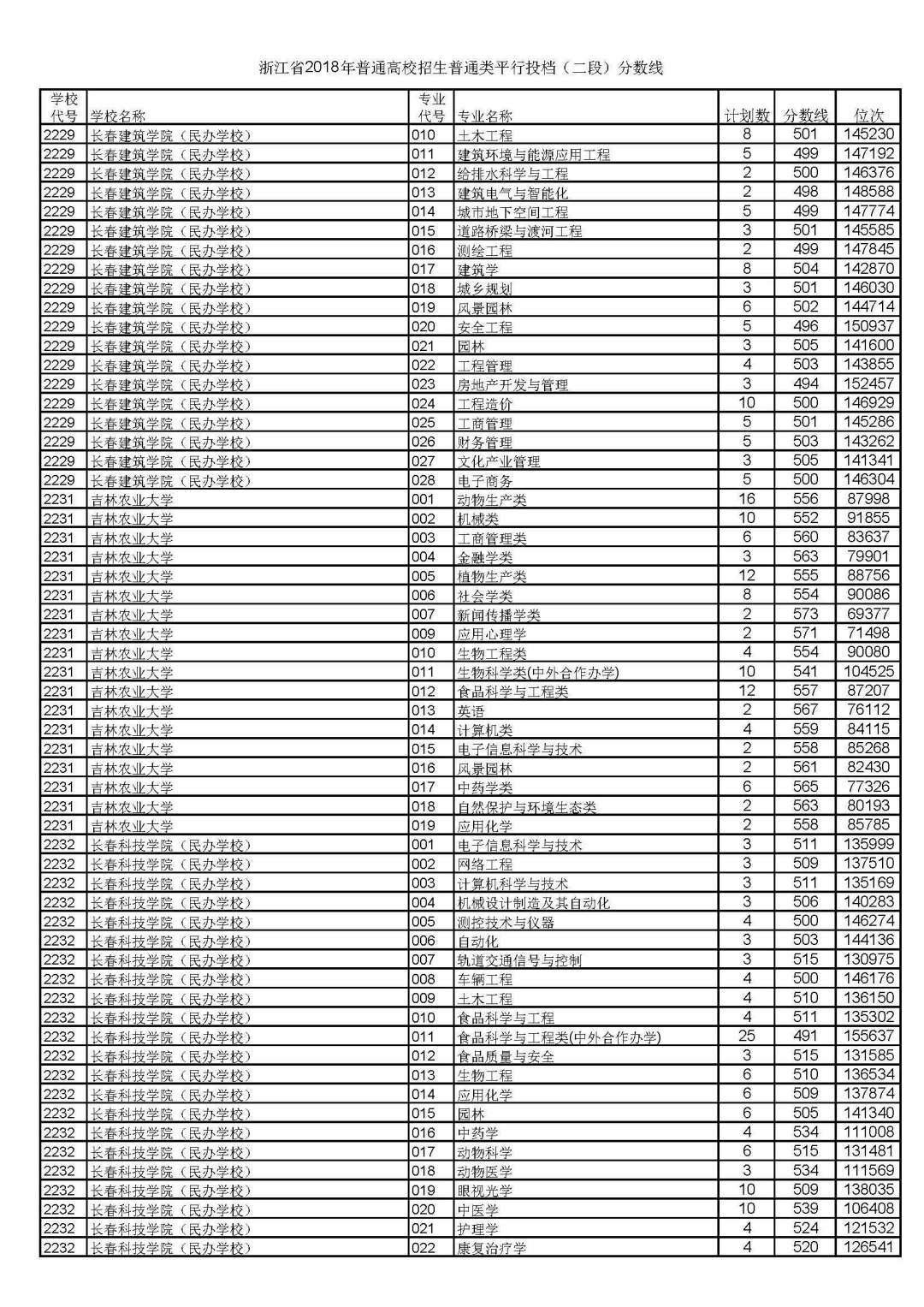 浙江省2018年普通高校招生普通类平行投档（二段）分数线

| 学校代号 | 学校名称 | 专业代号 | 专业名称 | 计划数 | 分数线 | 位次 |
|---|---|---|---|---|---|---|
| 2229 | 长春建筑学院（民办学校） | 010 | 土木工程 | 8 | 501 | 145230 |
| 2229 | 长春建筑学院（民办学校） | 011 | 建筑环境与能源应用工程 | 5 | 499 | 147192 |
| 2229 | 长春建筑学院（民办学校） | 012 | 给排水科学与工程 | 2 | 500 | 146376 |
| 2229 | 长春建筑学院（民办学校） | 013 | 建筑电气与智能化 | 2 | 498 | 148588 |
| 2229 | 长春建筑学院（民办学校） | 014 | 城市地下空间工程 | 5 | 499 | 147774 |
| 2229 | 长春建筑学院（民办学校） | 015 | 道路桥梁与渡河工程 | 3 | 501 | 145585 |
| 2229 | 长春建筑学院（民办学校） | 016 | 测绘工程 | 2 | 499 | 147845 |
| 2229 | 长春建筑学院（民办学校） | 017 | 建筑学 | 8 | 504 | 142870 |
| 2229 | 长春建筑学院（民办学校） | 018 | 城乡规划 | 3 | 501 | 146030 |
| 2229 | 长春建筑学院（民办学校） | 019 | 风景园林 | 6 | 502 | 144714 |
| 2229 | 长春建筑学院（民办学校） | 020 | 安全工程 | 5 | 496 | 150937 |
| 2229 | 长春建筑学院（民办学校） | 021 | 园林 | 3 | 505 | 141600 |
| 2229 | 长春建筑学院（民办学校） | 022 | 工程管理 | 4 | 503 | 143855 |
| 2229 | 长春建筑学院（民办学校） | 023 | 房地产开发与管理 | 3 | 494 | 152457 |
| 2229 | 长春建筑学院（民办学校） | 024 | 工程造价 | 10 | 500 | 146929 |
| 2229 | 长春建筑学院（民办学校） | 025 | 工商管理 | 5 | 501 | 145286 |
| 2229 | 长春建筑学院（民办学校） | 026 | 财务管理 | 5 | 503 | 143262 |
| 2229 | 长春建筑学院（民办学校） | 027 | 文化产业管理 | 3 | 505 | 141341 |
| 2229 | 长春建筑学院（民办学校） | 028 | 电子商务 | 5 | 500 | 146304 |
| 2231 | 吉林农业大学 | 001 | 动物生产类 | 16 | 556 | 87998 |
| 2231 | 吉林农业大学 | 002 | 机械类 | 10 | 552 | 91855 |
| 2231 | 吉林农业大学 | 003 | 工商管理类 | 6 | 560 | 83637 |
| 2231 | 吉林农业大学 | 004 | 金融学类 | 3 | 563 | 79901 |
| 2231 | 吉林农业大学 | 005 | 植物生产类 | 12 | 555 | 88756 |
| 2231 | 吉林农业大学 | 006 | 社会学类 | 8 | 554 | 90086 |
| 2231 | 吉林农业大学 | 007 | 新闻传播学类 | 2 | 573 | 69377 |
| 2231 | 吉林农业大学 | 009 | 应用心理学 | 2 | 571 | 71498 |
| 2231 | 吉林农业大学 | 010 | 生物工程类 | 4 | 554 | 90080 |
| 2231 | 吉林农业大学 | 011 | 生物科学类(中外合作办学) | 10 | 541 | 104525 |
| 2231 | 吉林农业大学 | 012 | 食品科学与工程类 | 12 | 557 | 87207 |
| 2231 | 吉林农业大学 | 013 | 英语 | 2 | 567 | 76112 |
| 2231 | 吉林农业大学 | 014 | 计算机类 | 4 | 559 | 84115 |
| 2231 | 吉林农业大学 | 015 | 电子信息科学与技术 | 2 | 558 | 85268 |
| 2231 | 吉林农业大学 | 016 | 风景园林 | 2 | 561 | 82430 |
| 2231 | 吉林农业大学 | 017 | 中药学类 | 6 | 565 | 77326 |
| 2231 | 吉林农业大学 | 018 | 自然保护与环境生态类 | 2 | 563 | 80193 |
| 2231 | 吉林农业大学 | 019 | 应用化学 | 2 | 558 | 85785 |
| 2232 | 长春科技学院（民办学校） | 001 | 电子信息科学与技术 | 3 | 511 | 135999 |
| 2232 | 长春科技学院（民办学校） | 002 | 网络工程 | 3 | 509 | 137510 |
| 2232 | 长春科技学院（民办学校） | 003 | 计算机科学与技术 | 3 | 511 | 135169 |
| 2232 | 长春科技学院（民办学校） | 004 | 机械设计制造及其自动化 | 3 | 506 | 140283 |
| 2232 | 长春科技学院（民办学校） | 005 | 测控技术与仪器 | 4 | 500 | 146274 |
| 2232 | 长春科技学院（民办学校） | 006 | 自动化 | 3 | 503 | 144136 |
| 2232 | 长春科技学院（民办学校） | 007 | 轨道交通信号与控制 | 3 | 515 | 130975 |
| 2232 | 长春科技学院（民办学校） | 008 | 车辆工程 | 4 | 500 | 146176 |
| 2232 | 长春科技学院（民办学校） | 009 | 土木工程 | 4 | 510 | 136150 |
| 2232 | 长春科技学院（民办学校） | 010 | 食品科学与工程 | 4 | 511 | 135302 |
| 2232 | 长春科技学院（民办学校） | 011 | 食品科学与工程类(中外合作办学) | 25 | 491 | 155637 |
| 2232 | 长春科技学院（民办学校） | 012 | 食品质量与安全 | 3 | 515 | 131585 |
| 2232 | 长春科技学院（民办学校） | 013 | 生物工程 | 6 | 510 | 136534 |
| 2232 | 长春科技学院（民办学校） | 014 | 应用化学 | 6 | 509 | 137874 |
| 2232 | 长春科技学院（民办学校） | 015 | 园林 | 6 | 505 | 141340 |
| 2232 | 长春科技学院（民办学校） | 016 | 中药学 | 4 | 534 | 111008 |
| 2232 | 长春科技学院（民办学校） | 017 | 动物科学 | 6 | 515 | 131481 |
| 2232 | 长春科技学院（民办学校） | 018 | 动物医学 | 3 | 534 | 111569 |
| 2232 | 长春科技学院（民办学校） | 019 | 眼视光学 | 10 | 509 | 138035 |
| 2232 | 长春科技学院（民办学校） | 020 | 中医学 | 10 | 539 | 106408 |
| 2232 | 长春科技学院（民办学校） | 021 | 护理学 | 4 | 524 | 121532 |
| 2232 | 长春科技学院（民办学校） | 022 | 康复治疗学 | 4 | 520 | 126541 |